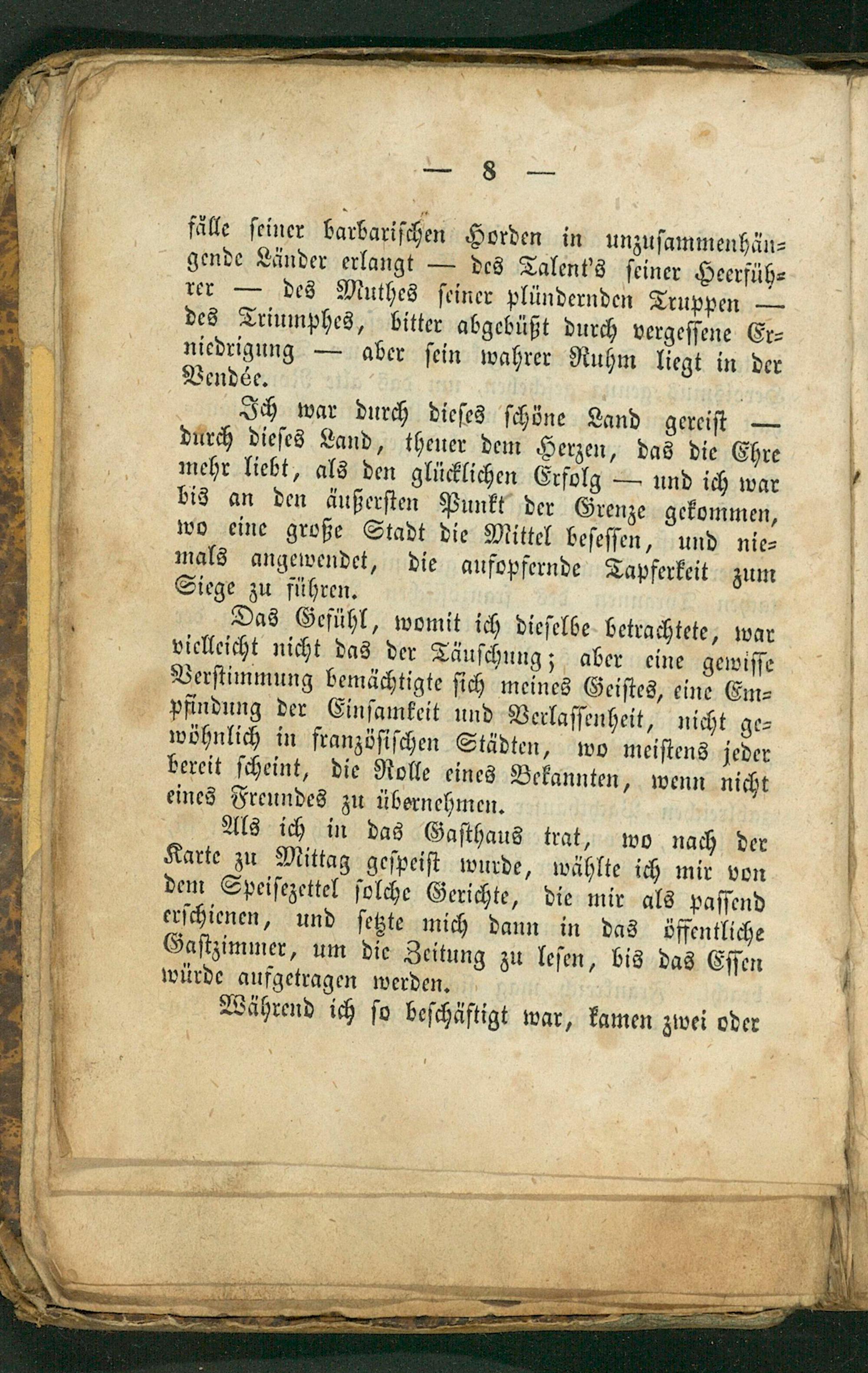 — 8 —

fälle seiner barbarischen Horden in unzusammenhängende Länder erlangt — des Talent's seiner Heerführer — des Muthes seiner plündernden Truppen — des Triumphes, bitter abgebüßt durch vergessene Erniedrigung — aber sein wahrer Ruhm liegt in der Vendée.

Ich war durch dieses schöne Land gereist — durch dieses Land, theuer dem Herzen, das die Ehre mehr liebt, als den glücklichen Erfolg — und ich war bis an den äußersten Punkt der Grenze gekommen, wo eine große Stadt die Mittel besessen, und niemals angewendet, die aufopfernde Tapferkeit zum Siege zu führen.

Das Gefühl, womit ich dieselbe betrachtete, war vielleicht nicht das der Täuschung; aber eine gewisse Verstimmung bemächtigte sich meines Geistes, eine Empfindung der Einsamkeit und Verlassenheit, nicht gewöhnlich in französischen Städten, wo meistens jeder bereit scheint, die Rolle eines Bekannten, wenn nicht eines Freundes zu übernehmen.

Als ich in das Gasthaus trat, wo nach der Karte zu Mittag gespeist wurde, wählte ich mir von dem Speisezettel solche Gerichte, die mir als passend erschienen, und setzte mich dann in das öffentliche Gastzimmer, um die Zeitung zu lesen, bis das Essen würde aufgetragen werden.

Während ich so beschäftigt war, kamen zwei oder